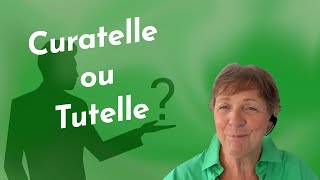 Curatelle
ou
Tutelle ?